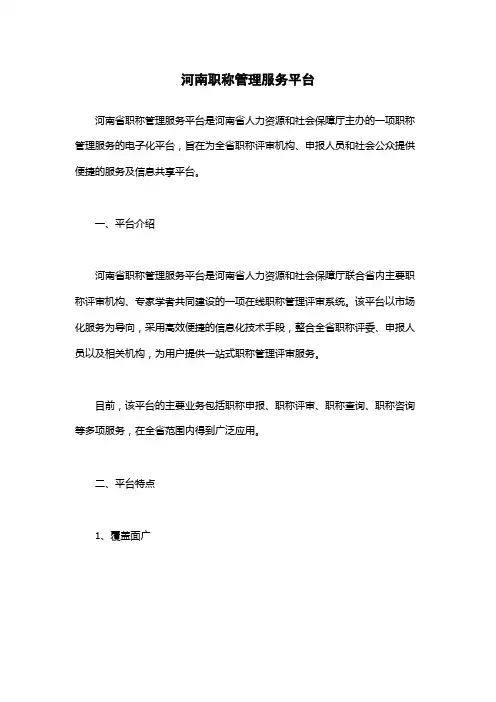 河南职称管理服务平台

河南省职称管理服务平台是河南省人力资源和社会保障厅主办的一项职称管理服务的电子化平台，旨在为全省职称评审机构、申报人员和社会公众提供便捷的服务及信息共享平台。

一、平台介绍

河南省职称管理服务平台是河南省人力资源和社会保障厅联合省内主要职称评审机构、专家学者共同建设的一项在线职称管理评审系统。该平台以市场化服务为导向，采用高效便捷的信息化技术手段，整合全省职称评委、申报人员以及相关机构，为用户提供一站式职称管理评审服务。

目前，该平台的主要业务包括职称申报、职称评审、职称查询、职称咨询等多项服务，在全省范围内得到广泛应用。

二、平台特点

1、覆盖面广